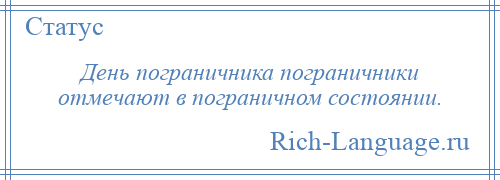 Статус

День пограничника пограничники отмечают в пограничном состоянии.

Rich-Language.ru